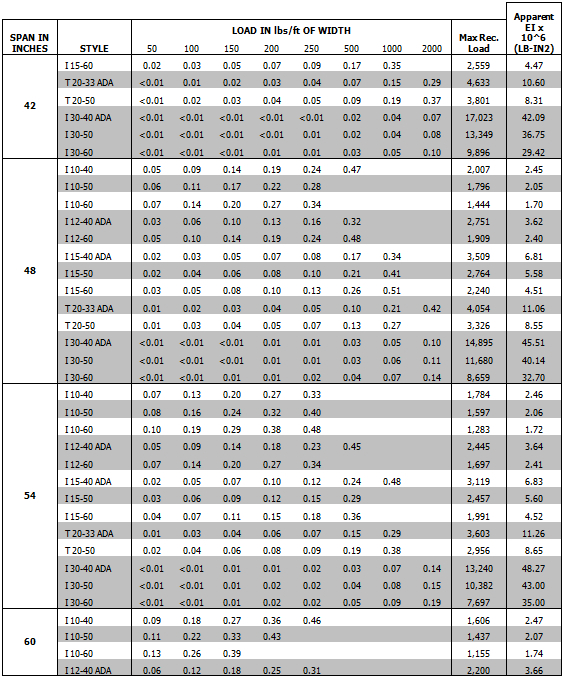 | SPAN IN INCHES | STYLE | LOAD IN lbs/ft OF WIDTH 50 | 100 | 150 | 200 | 250 | 500 | 1000 | 2000 | Max Rec. Load | Apparent EI x 10^6 (LB-IN2) |
|---|---|---|---|---|---|---|---|---|---|---|---|
| 42 | I 15-60 | 0.02 | 0.03 | 0.05 | 0.07 | 0.09 | 0.17 | 0.35 | | 2,559 | 4.47 |
| | T 20-33 ADA | <0.01 | 0.01 | 0.02 | 0.03 | 0.04 | 0.07 | 0.15 | 0.29 | 4,633 | 10.60 |
| | T 20-50 | <0.01 | 0.02 | 0.03 | 0.04 | 0.05 | 0.09 | 0.19 | 0.37 | 3,801 | 8.31 |
| | I 30-40 ADA | <0.01 | <0.01 | <0.01 | <0.01 | <0.01 | 0.02 | 0.04 | 0.07 | 17,023 | 42.09 |
| | I 30-50 | <0.01 | <0.01 | <0.01 | <0.01 | 0.01 | 0.02 | 0.04 | 0.08 | 13,349 | 36.75 |
| | I 30-60 | <0.01 | <0.01 | <0.01 | 0.01 | 0.01 | 0.03 | 0.05 | 0.10 | 9,896 | 29.42 |
| 48 | I 10-40 | 0.05 | 0.09 | 0.14 | 0.19 | 0.24 | 0.47 | | | 2,007 | 2.45 |
| | I 10-50 | 0.06 | 0.11 | 0.17 | 0.22 | 0.28 | | | | 1,796 | 2.05 |
| | I 10-60 | 0.07 | 0.14 | 0.20 | 0.27 | 0.34 | | | | 1,444 | 1.70 |
| | I 12-40 ADA | 0.03 | 0.06 | 0.10 | 0.13 | 0.16 | 0.32 | | | 2,751 | 3.62 |
| | I 12-60 | 0.05 | 0.10 | 0.14 | 0.19 | 0.24 | 0.48 | | | 1,909 | 2.40 |
| | I 15-40 ADA | 0.02 | 0.03 | 0.05 | 0.07 | 0.08 | 0.17 | 0.34 | | 3,509 | 6.81 |
| | I 15-50 | 0.02 | 0.04 | 0.06 | 0.08 | 0.10 | 0.21 | 0.41 | | 2,764 | 5.58 |
| | I 15-60 | 0.03 | 0.05 | 0.08 | 0.10 | 0.13 | 0.26 | 0.51 | | 2,240 | 4.51 |
| | T 20-33 ADA | 0.01 | 0.02 | 0.03 | 0.04 | 0.05 | 0.10 | 0.21 | 0.42 | 4,054 | 11.06 |
| | T 20-50 | 0.01 | 0.03 | 0.04 | 0.05 | 0.07 | 0.13 | 0.27 | | 3,326 | 8.55 |
| | I 30-40 ADA | <0.01 | <0.01 | <0.01 | 0.01 | 0.01 | 0.03 | 0.05 | 0.10 | 14,895 | 45.51 |
| | I 30-50 | <0.01 | <0.01 | <0.01 | 0.01 | 0.01 | 0.03 | 0.06 | 0.11 | 11,680 | 40.14 |
| | I 30-60 | <0.01 | <0.01 | 0.01 | 0.01 | 0.02 | 0.04 | 0.07 | 0.14 | 8,659 | 32.70 |
| 54 | I 10-40 | 0.07 | 0.13 | 0.20 | 0.27 | 0.33 | | | | 1,784 | 2.46 |
| | I 10-50 | 0.08 | 0.16 | 0.24 | 0.32 | 0.40 | | | | 1,597 | 2.06 |
| | I 10-60 | 0.10 | 0.19 | 0.29 | 0.38 | 0.48 | | | | 1,283 | 1.72 |
| | I 12-40 ADA | 0.05 | 0.09 | 0.14 | 0.18 | 0.23 | 0.45 | | | 2,445 | 3.64 |
| | I 12-60 | 0.07 | 0.14 | 0.20 | 0.27 | 0.34 | | | | 1,697 | 2.41 |
| | I 15-40 ADA | 0.02 | 0.05 | 0.07 | 0.10 | 0.12 | 0.24 | 0.48 | | 3,119 | 6.83 |
| | I 15-50 | 0.03 | 0.06 | 0.09 | 0.12 | 0.15 | 0.29 | | | 2,457 | 5.60 |
| | I 15-60 | 0.04 | 0.07 | 0.11 | 0.15 | 0.18 | 0.36 | | | 1,991 | 4.52 |
| | T 20-33 ADA | 0.01 | 0.03 | 0.04 | 0.06 | 0.07 | 0.15 | 0.29 | | 3,603 | 11.26 |
| | T 20-50 | 0.02 | 0.04 | 0.06 | 0.08 | 0.09 | 0.19 | 0.38 | | 2,956 | 8.65 |
| | I 30-40 ADA | <0.01 | <0.01 | 0.01 | 0.01 | 0.02 | 0.03 | 0.07 | 0.14 | 13,240 | 48.27 |
| | I 30-50 | <0.01 | <0.01 | 0.01 | 0.02 | 0.02 | 0.04 | 0.08 | 0.15 | 10,382 | 43.00 |
| | I 30-60 | <0.01 | <0.01 | 0.01 | 0.02 | 0.02 | 0.05 | 0.09 | 0.19 | 7,697 | 35.00 |
| 60 | I 10-40 | 0.09 | 0.18 | 0.27 | 0.36 | 0.46 | | | | 1,606 | 2.47 |
| | I 10-50 | 0.11 | 0.22 | 0.33 | 0.43 | | | | | 1,437 | 2.07 |
| | I 10-60 | 0.13 | 0.26 | 0.39 | | | | | | 1,155 | 1.74 |
| | I 12-40 ADA | 0.06 | 0.12 | 0.18 | 0.25 | 0.31 | | | | 2,200 | 3.66 |